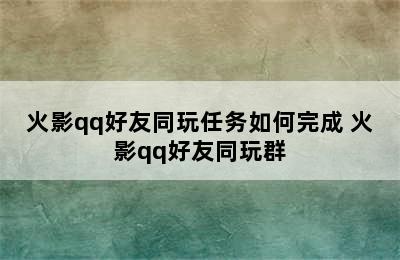 火影qq好友同玩任务如何完成 火影qq好友同玩群